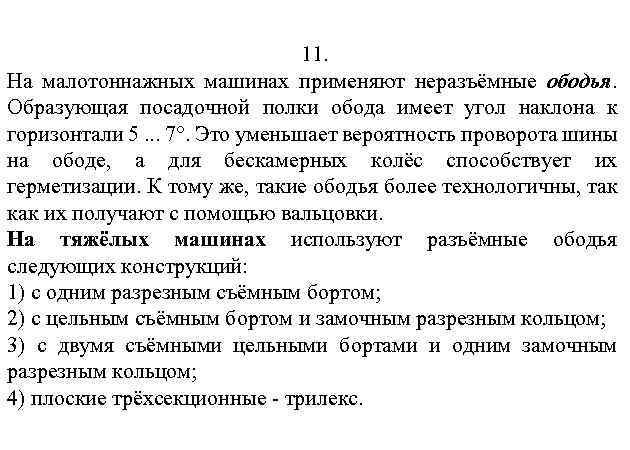 11.

На малотоннажных машинах применяют неразъёмные ободья. Образующая посадочной полки обода имеет угол наклона к горизонтали 5 ... 7°. Это уменьшает вероятность проворота шины на ободе, а для бескамерных колёс способствует их герметизации. К тому же, такие ободья более технологичны, так как их получают с помощью вальцовки.

На тяжёлых машинах используют разъёмные ободья следующих конструкций:
1) с одним разрезным съёмным бортом;
2) с цельным съёмным бортом и замочным разрезным кольцом;
3) с двумя съёмными цельными бортами и одним замочным разрезным кольцом;
4) плоские трёхсекционные - трилекс.